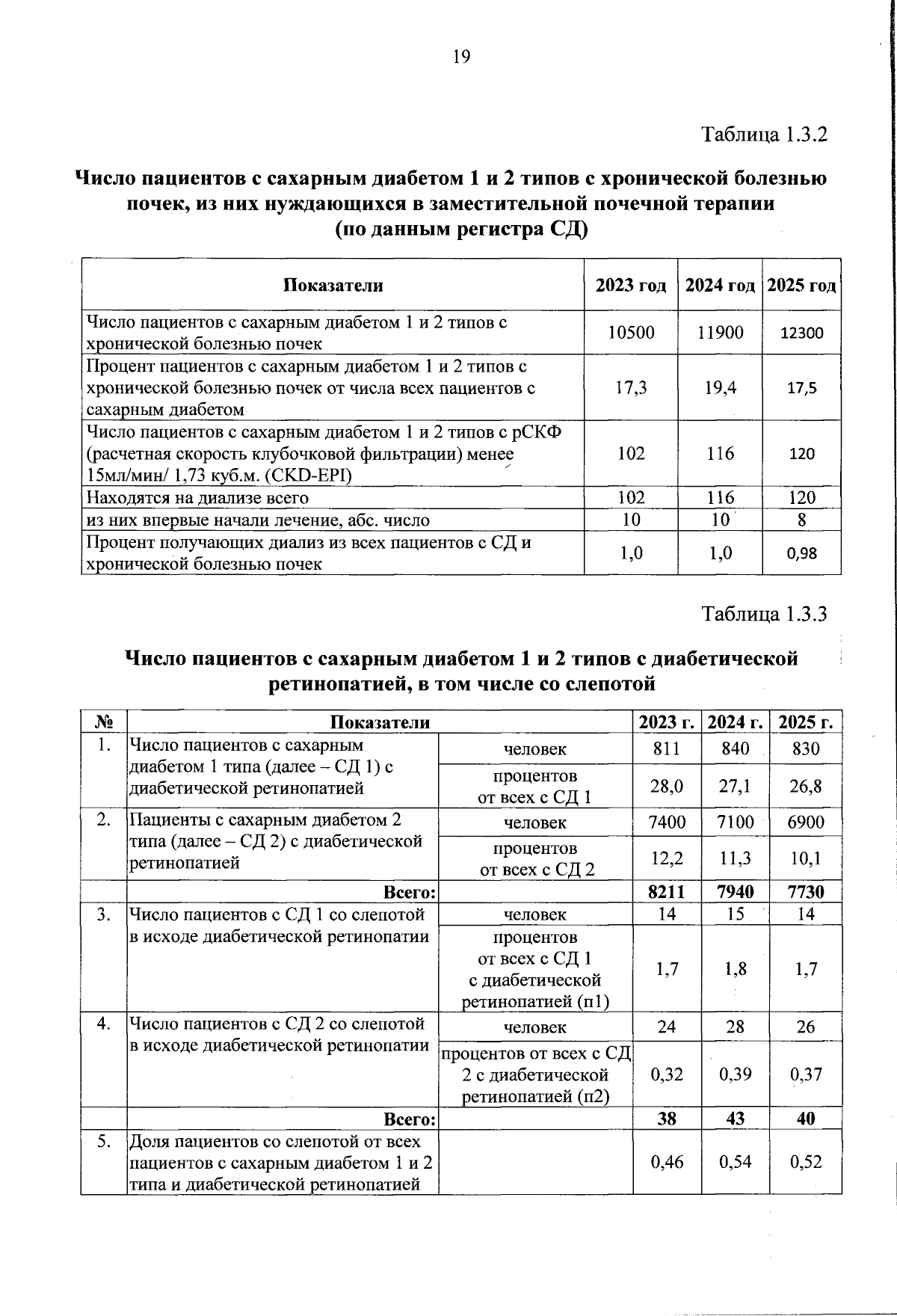 19

Таблица 1.3.2

Число пациентов с сахарным диабетом 1 и 2 типов с хронической болезнью почек, из них нуждающихся в заместительной почечной терапии (по данным регистра СД)

| Показатели | 2023 год | 2024 год | 2025 год |
|---|---|---|---|
| Число пациентов с сахарным диабетом 1 и 2 типов с хронической болезнью почек | 10500 | 11900 | 12300 |
| Процент пациентов с сахарным диабетом 1 и 2 типов с хронической болезнью почек от числа всех пациентов с сахарным диабетом | 17,3 | 19,4 | 17,5 |
| Число пациентов с сахарным диабетом 1 и 2 типов с рСКФ (расчетная скорость клубочковой фильтрации) менее 15мл/мин/ 1,73 куб.м. (CKD-EPI) | 102 | 116 | 120 |
| Находятся на диализе всего | 102 | 116 | 120 |
| из них впервые начали лечение, абс. число | 10 | 10 | 8 |
| Процент получающих диализ из всех пациентов с СД и хронической болезнью почек | 1,0 | 1,0 | 0,98 |

Таблица 1.3.3

Число пациентов с сахарным диабетом 1 и 2 типов с диабетической ретинопатией, в том числе со слепотой

| № | Показатели | | 2023 г. | 2024 г. | 2025 г. |
|---|---|---|---|---|---|
| 1. | Число пациентов с сахарным диабетом 1 типа (далее – СД 1) с диабетической ретинопатией | человек | 811 | 840 | 830 |
| | | процентов от всех с СД 1 | 28,0 | 27,1 | 26,8 |
| 2. | Пациенты с сахарным диабетом 2 типа (далее – СД 2) с диабетической ретинопатией | человек | 7400 | 7100 | 6900 |
| | | процентов от всех с СД 2 | 12,2 | 11,3 | 10,1 |
| | Всего: | | 8211 | 7940 | 7730 |
| 3. | Число пациентов с СД 1 со слепотой в исходе диабетической ретинопатии | человек | 14 | 15 | 14 |
| | | процентов от всех с СД 1 с диабетической ретинопатией (п1) | 1,7 | 1,8 | 1,7 |
| 4. | Число пациентов с СД 2 со слепотой в исходе диабетической ретинопатии | человек | 24 | 28 | 26 |
| | | процентов от всех с СД 2 с диабетической ретинопатией (п2) | 0,32 | 0,39 | 0,37 |
| | Всего: | | 38 | 43 | 40 |
| 5. | Доля пациентов со слепотой от всех пациентов с сахарным диабетом 1 и 2 типа и диабетической ретинопатией | | 0,46 | 0,54 | 0,52 |